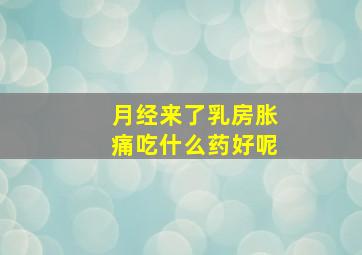 月经来了乳房胀痛吃什么药好呢